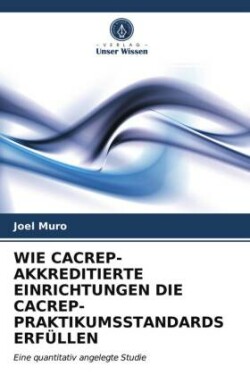 VERLAG
Unser Wissen

Joel Muro

WIE CACREP-AKKREDITIERTE EINRICHTUNGEN DIE CACREP-PRAKTIKUMSSTANDARDS ERFÜLLEN

Eine quantitativ angelegte Studie